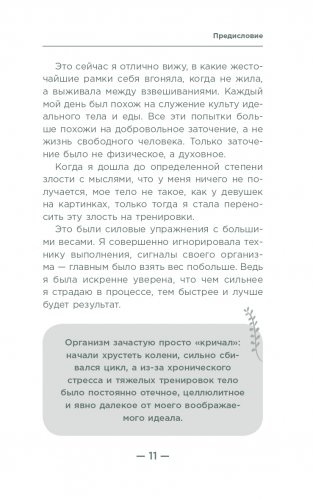 Предисловие

Это сейчас я отлично вижу, в какие жесточайшие рамки себя вгоняла, когда не жила, а выживала между взвешиваниями. Каждый мой день был похож на служение культу идеального тела и еды. Все эти попытки больше похожи на добровольное заточение, а не жизнь свободного человека. Только заточение было не физическое, а духовное.

Когда я дошла до определенной степени злости с мыслями, что у меня ничего не получается, мое тело не такое, как у девушек на картинках, только тогда я стала переносить эту злость на тренировки.

Это были силовые упражнения с большими весами. Я совершенно игнорировала технику выполнения, сигналы своего организма — главным было взять вес побольше. Ведь я была искренне уверена, что чем сильнее я страдаю в процессе, тем быстрее и лучше будет результат.

Организм зачастую просто «кричал»: начали хрустеть колени, сильно сбивался цикл, а из-за хронического стресса и тяжелых тренировок тело было постоянно отечное, целлюлитное и явно далекое от моего воображаемого идеала.

— 11 —